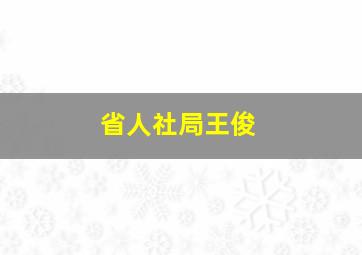 省人社局王俊